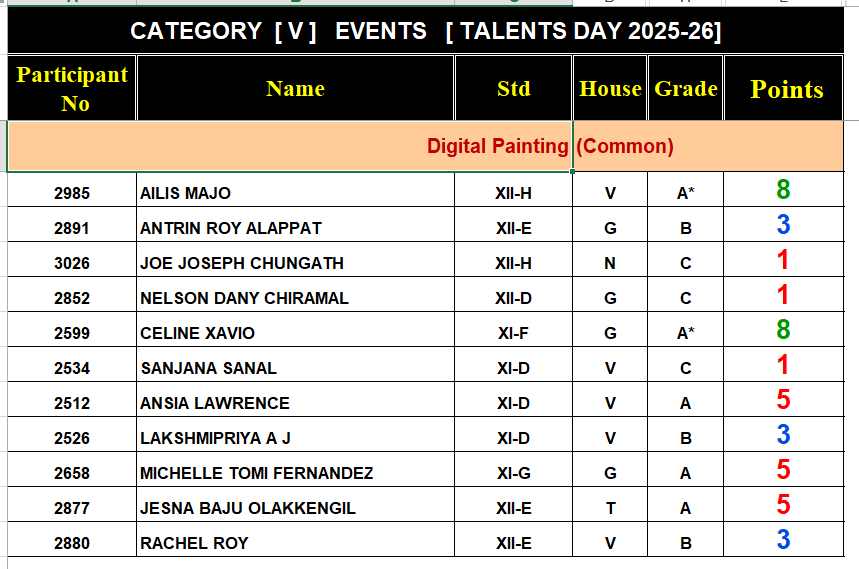 CATEGORY [ V ] EVENTS [ TALENTS DAY 2025-26]

| Participant No | Name | Std | House | Grade | Points |
|---|---|---|---|---|---|
| Digital Painting (Common) | | | | | |
| 2985 | AILIS MAJO | XII-H | V | A* | 8 |
| 2891 | ANTRIN ROY ALAPPAT | XII-E | G | B | 3 |
| 3026 | JOE JOSEPH CHUNGATH | XII-H | N | C | 1 |
| 2852 | NELSON DANY CHIRAMAL | XII-D | G | C | 1 |
| 2599 | CELINE XAVIO | XI-F | G | A* | 8 |
| 2534 | SANJANA SANAL | XI-D | V | C | 1 |
| 2512 | ANSIA LAWRENCE | XI-D | V | A | 5 |
| 2526 | LAKSHMIPRIYA A J | XI-D | V | B | 3 |
| 2658 | MICHELLE TOMI FERNANDEZ | XI-G | G | A | 5 |
| 2877 | JESNA BAJU OLAKKENGIL | XII-E | T | A | 5 |
| 2880 | RACHEL ROY | XII-E | V | B | 3 |